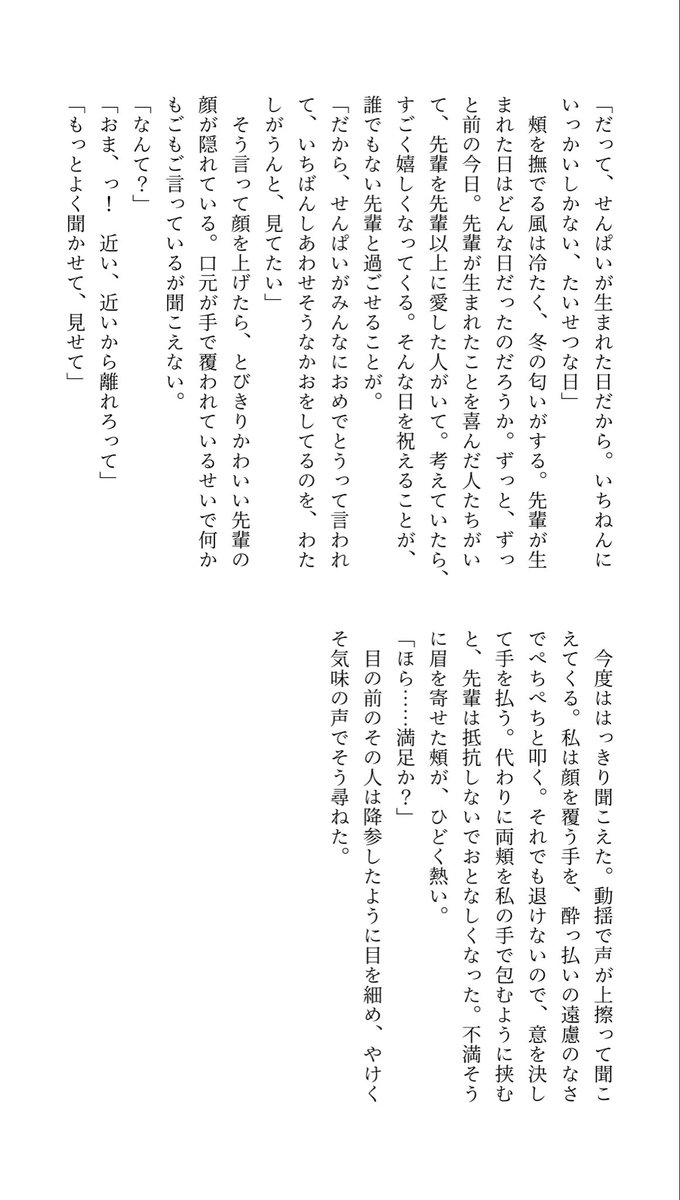 「だって、せんぱいが生まれた日だから。いちねんにいっかいしかない、たいせつな日」
頬を撫でる風は冷たく、冬の匂いがする。先輩が生まれた日はどんな日だったのだろうか。ずっと、ずっと前の今日。先輩が生まれたことを喜んだ人たちがいて、先輩を先輩以上に愛した人がいて。考えていたら、すごく嬉しくなってくる。そんな日を祝えることが、誰でもない先輩と過ごせることが。
「だから、せんぱいがみんなにおめでとうって言われて、いちばんしあわせそうなかおをしてるのを、わたしがうんと、見てたい」
そう言って顔を上げたら、とびきりかわいい先輩の顔が隠れている。口元が手で覆われているせいで何かもごもご言っているが聞こえない。
「なんて?」
「おま、っ！　近い、近いから離れろって」
「もっとよく聞かせて、見せて」

今度ははっきり聞こえた。動揺で声が上擦って聞こえてくる。私は顔を覆う手を、酔っ払いの遠慮のなさでぺちぺちと叩く。それでも退けないので、意を決して手を払う。代わりに両頬を私の手で包むように挟むと、先輩は抵抗しないでおとなしくなった。不満そうに眉を寄せた頬が、ひどく熱い。
「ほら……満足か?」
目の前のその人は降参したように目を細め、やけくそ気味の声でそう尋ねた。